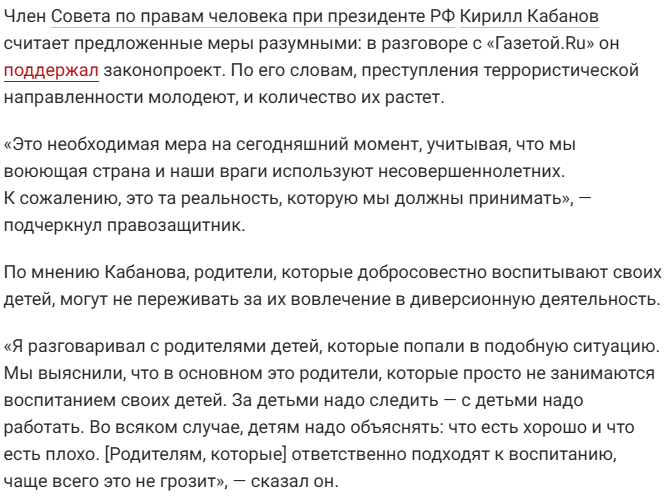 Член Совета по правам человека при президенте РФ Кирилл Кабанов считает предложенные меры разумными: в разговоре с «Газетой.Ru» он поддержал законопроект. По его словам, преступления террористической направленности молодеют, и количество их растет.

«Это необходимая мера на сегодняшний момент, учитывая, что мы воюющая страна и наши враги используют несовершеннолетних. К сожалению, это та реальность, которую мы должны принимать», — подчеркнул правозащитник.

По мнению Кабанова, родители, которые добросовестно воспитывают своих детей, могут не переживать за их вовлечение в диверсионную деятельность.

«Я разговаривал с родителями детей, которые попали в подобную ситуацию. Мы выяснили, что в основном это родители, которые просто не занимаются воспитанием своих детей. За детьми надо следить — с детьми надо работать. Во всяком случае, детям надо объяснять: что есть хорошо и что есть плохо. [Родителям, которые] ответственно подходят к воспитанию, чаще всего это не грозит», — сказал он.